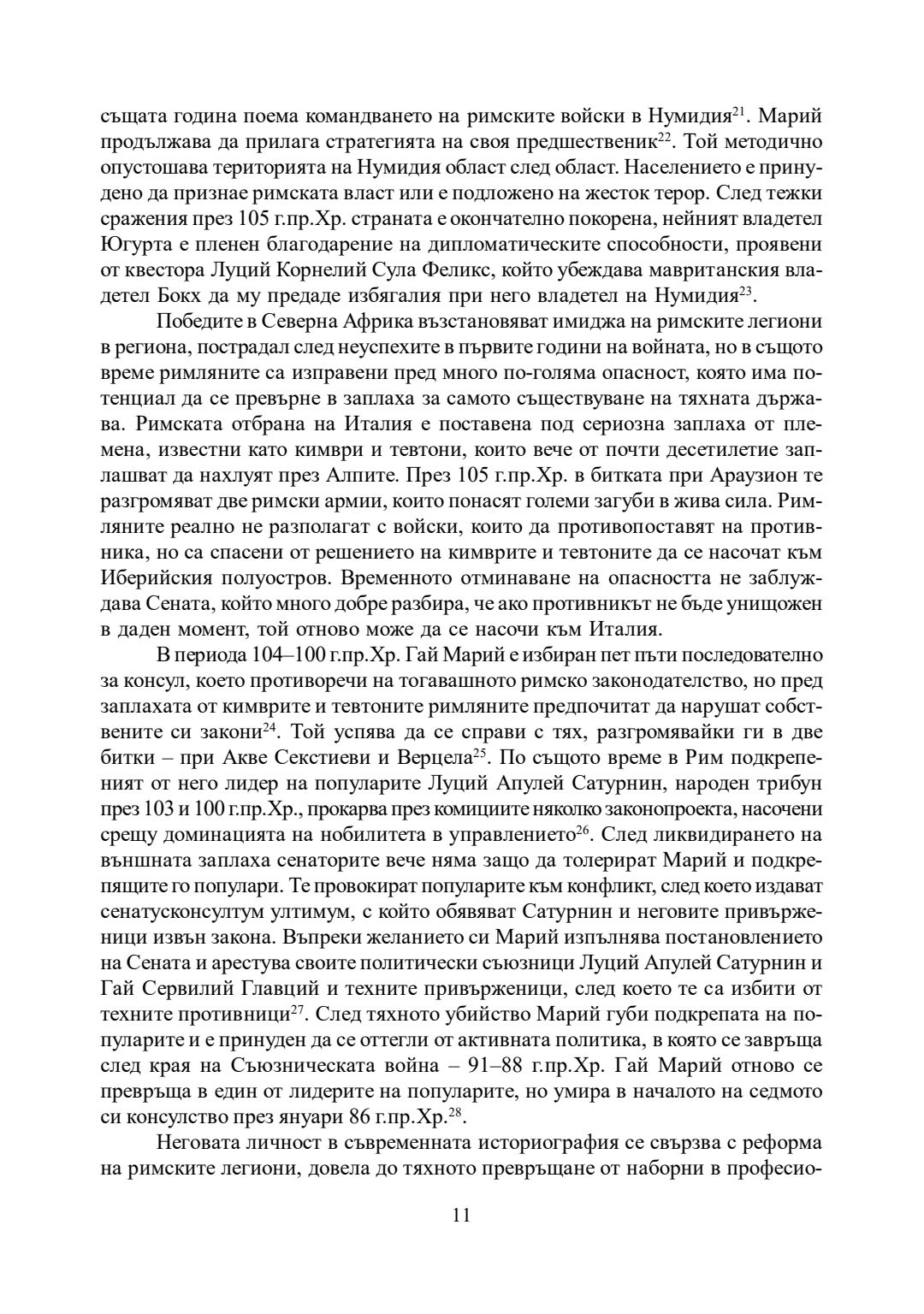 същата година поема командването на римските войски в Нумидия$^{21}$. Марий продължава да прилага стратегията на своя предшественик$^{22}$. Той методично опустошава територията на Нумидия област след област. Населението е принудено да признае римската власт или е подложено на жесток терор. След тежки сражения през 105 г.пр.Хр. страната е окончателно покорена, нейният владетел Югурта е пленен благодарение на дипломатическите способности, проявени от квестора Луций Корнелий Сула Феликс, който убеждава мавританския владетел Бокх да му предаде избягалия при него владетел на Нумидия$^{23}$.

Победите в Северна Африка възстановяват имиджа на римските легиони в региона, пострадал след неуспехите в първите години на войната, но в същото време римляните са изправени пред много по-голяма опасност, която има потенциал да се превърне в заплаха за самото съществуване на тяхната държава. Римската отбрана на Италия е поставена под сериозна заплаха от племена, известни като кимври и тевтони, които вече от почти десетилетие заплашват да нахлуят през Алпите. През 105 г.пр.Хр. в битката при Араузион те разгромяват две римски армии, които понасят големи загуби в жива сила. Римляните реално не разполагат с войски, които да противопоставят на противника, но са спасени от решението на кимврите и тевтоните да се насочат към Иберийския полуостров. Временното отминаване на опасността не заблуждава Сената, който много добре разбира, че ако противникът не бъде унищожен в даден момент, той отново може да се насочи към Италия.

В периода 104–100 г.пр.Хр. Гай Марий е избиран пет пъти последователно за консул, което противоречи на тогавашното римско законодателство, но пред заплахата от кимврите и тевтоните римляните предпочитат да нарушат собствените си закони$^{24}$. Той успява да се справи с тях, разгромявайки ги в две битки – при Акве Секстиеви и Верцела$^{25}$. По същото време в Рим подкрепеният от него лидер на популарите Луций Апулей Сатурнин, народен трибун през 103 и 100 г.пр.Хр., прокарва през комициите няколко законопроекта, насочени срещу доминацията на нобилитета в управлението$^{26}$. След ликвидирането на външната заплаха сенаторите вече няма защо да толерират Марий и подкрепящите го популари. Те провокират популарите към конфликт, след което издават сенатусконсултум ултимум, с който обявяват Сатурнин и неговите привърженици извън закона. Въпреки желанието си Марий изпълнява постановлението на Сената и арестува своите политически съюзници Луций Апулей Сатурнин и Гай Сервилий Главций и техните привърженици, след което те са избити от техните противници$^{27}$. След тяхното убийство Марий губи подкрепата на популарите и е принуден да се оттегли от активната политика, в която се завръща след края на Съюзническата война – 91–88 г.пр.Хр. Гай Марий отново се превръща в един от лидерите на популарите, но умира в началото на седмото си консулство през януари 86 г.пр.Хр.$^{28}$.

Неговата личност в съвременната историография се свързва с реформа на римските легиони, довела до тяхното превръщане от наборни в професио-

11